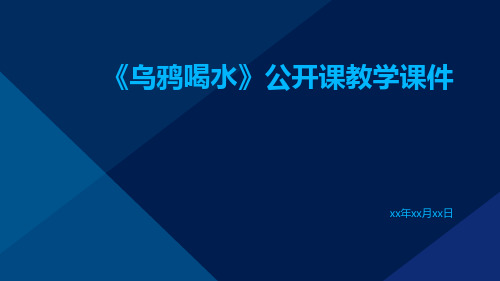 《乌鸦喝水》公开课教学课件

xx年xx月xx日